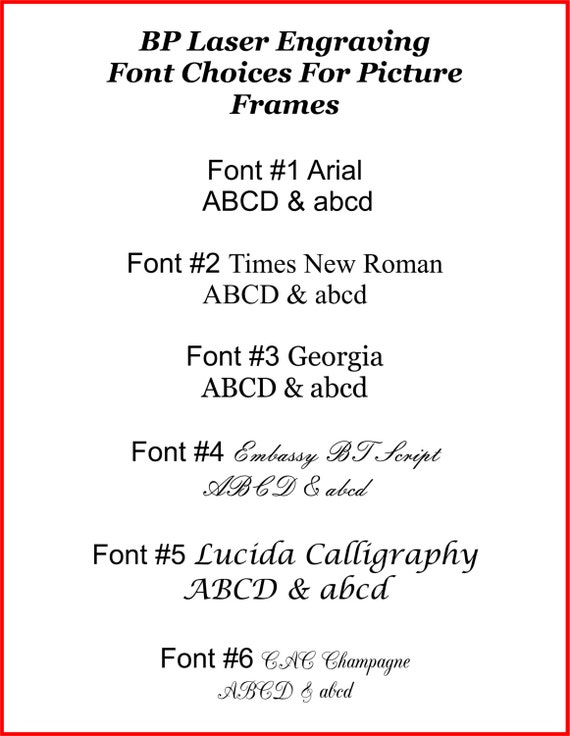 BP Laser Engraving
Font Choices For Picture Frames

Font #1 Arial
ABCD & abcd

Font #2 Times New Roman
ABCD & abcd

Font #3 Georgia
ABCD & abcd

Font #4 Embassy BT Script
ABCD & abcd

Font #5 Lucida Calligraphy
ABCD & abcd

Font #6 CAC Champagne
ABCD & abcd